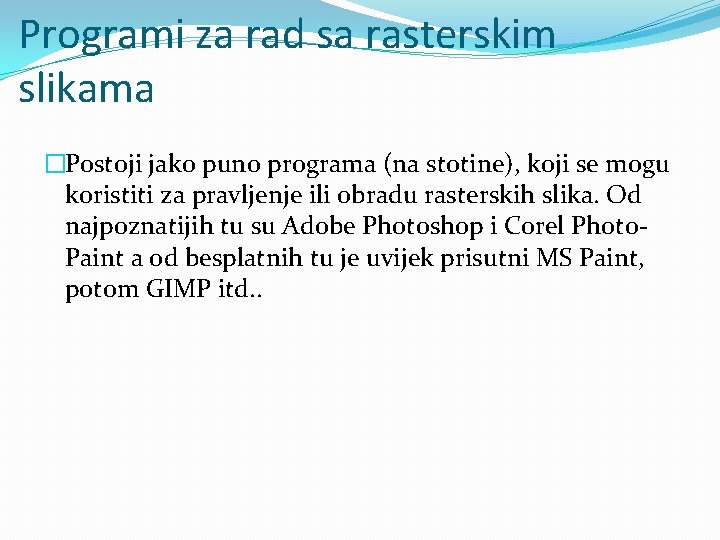 Programi za rad sa rasterskim slikama

Postoji jako puno programa (na stotine), koji se mogu koristiti za pravljenje ili obradu rasterskih slika. Od najpoznatijih tu su Adobe Photoshop i Corel Photo-Paint a od besplatnih tu je uvijek prisutni MS Paint, potom GIMP itd..